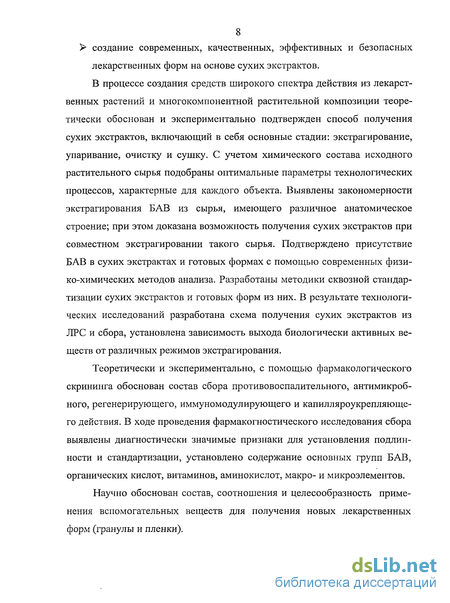 8

➢ создание современных, качественных, эффективных и безопасных лекарственных форм на основе сухих экстрактов.

В процессе создания средств широкого спектра действия из лекарственных растений и многокомпонентной растительной композиции теоретически обоснован и экспериментально подтвержден способ получения сухих экстрактов, включающий в себя основные стадии: экстрагирование, упаривание, очистку и сушку. С учетом химического состава исходного растительного сырья подобраны оптимальные параметры технологических процессов, характерные для каждого объекта. Выявлены закономерности экстрагирования БАВ из сырья, имеющего различное анатомическое строение; при этом доказана возможность получения сухих экстрактов при совместном экстрагировании такого сырья. Подтверждено присутствие БАВ в сухих экстрактах и готовых формах с помощью современных физико-химических методов анализа. Разработаны методики сквозной стандартизации сухих экстрактов и готовых форм из них. В результате технологических исследований разработана схема получения сухих экстрактов из ЛРС и сбора, установлена зависимость выхода биологически активных веществ от различных режимов экстрагирования.

Теоретически и экспериментально, с помощью фармакологического скрининга обоснован состав сбора противовоспалительного, антимикробного, регенерирующего, иммуномодулирующего и капилляроукрепляющего действия. В ходе проведения фармакогностического исследования сбора выявлены диагностически значимые признаки для установления подлинности и стандартизации, установлено содержание основных групп БАВ, органических кислот, витаминов, аминокислот, макро- и микроэлементов.

Научно обоснован состав, соотношения и целесообразность применения вспомогательных веществ для получения новых лекарственных форм (гранулы и пленки).

dsLib.net
библиотека диссертаций